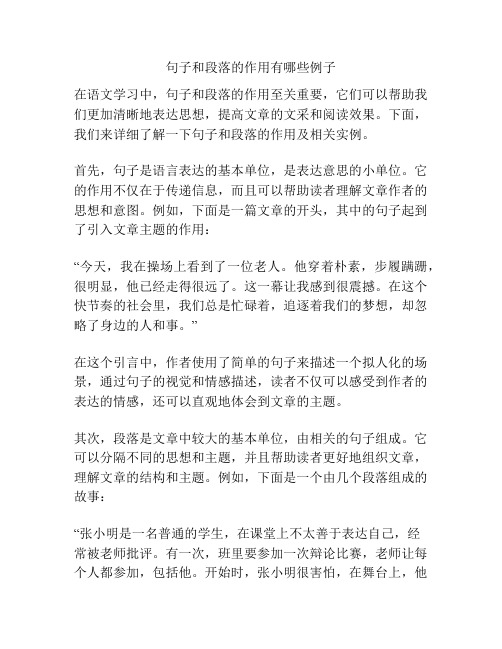 句子和段落的作用有哪些例子

在语文学习中，句子和段落的作用至关重要，它们可以帮助我们更加清晰地表达思想，提高文章的文采和阅读效果。下面，我们来详细了解一下句子和段落的作用及相关实例。

首先，句子是语言表达的基本单位，是表达意思的小单位。它的作用不仅在于传递信息，而且可以帮助读者理解文章作者的思想和意图。例如，下面是一篇文章的开头，其中的句子起到了引入文章主题的作用：

“今天，我在操场上看到了一位老人。他穿着朴素，步履蹒跚，很明显，他已经走得很远了。这一幕让我感到很震撼。在这个快节奏的社会里，我们总是忙碌着，追逐着我们的梦想，却忽略了身边的人和事。”

在这个引言中，作者使用了简单的句子来描述一个拟人化的场景，通过句子的视觉和情感描述，读者不仅可以感受到作者的表达的情感，还可以直观地体会到文章的主题。

其次，段落是文章中较大的基本单位，由相关的句子组成。它可以分隔不同的思想和主题，并且帮助读者更好地组织文章，理解文章的结构和主题。例如，下面是一个由几个段落组成的故事：

“张小明是一名普通的学生，在课堂上不太善于表达自己，经常被老师批评。有一次，班里要参加一次辩论比赛，老师让每个人都参加，包括他。开始时，张小明很害怕，在舞台上，他